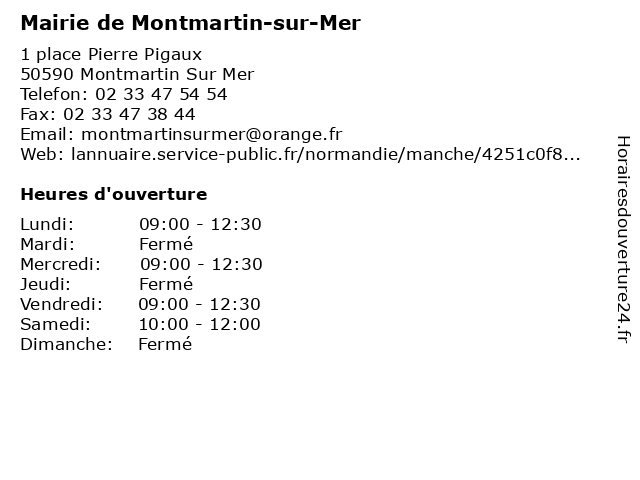 Mairie de Montmartin-sur-Mer

1 place Pierre Pigaux
50590 Montmartin Sur Mer
Telefon: 02 33 47 54 54
Fax: 02 33 47 38 44
Email: montmartinsurmer@orange.fr
Web: lannuaire.service-public.fr/normandie/manche/4251c0f8...

Heures d'ouverture

| | |
|---|---|
| Lundi: | 09:00 - 12:30 |
| Mardi: | Fermé |
| Mercredi: | 09:00 - 12:30 |
| Jeudi: | Fermé |
| Vendredi: | 09:00 - 12:30 |
| Samedi: | 10:00 - 12:00 |
| Dimanche: | Fermé |

Horairesdouverture24.fr